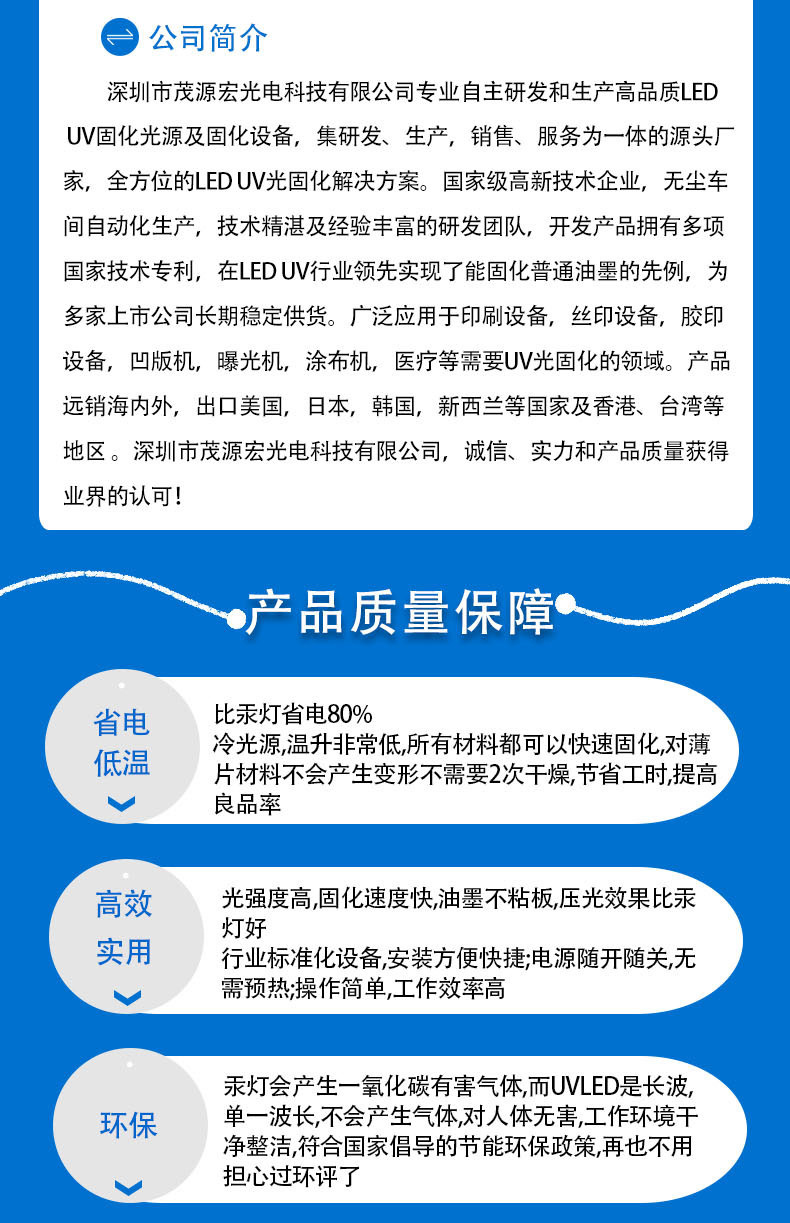 公司简介

深圳市茂源宏光电科技有限公司专业自主研发和生产高品质LED UV固化光源及固化设备，集研发、生产，销售、服务为一体的源头厂家，全方位的LED UV光固化解决方案。国家级高新技术企业，无尘车间自动化生产，技术精湛及经验丰富的研发团队，开发产品拥有多项国家技术专利，在LED UV行业领先实现了能固化普通油墨的先例，为多家上市公司长期稳定供货。广泛应用于印刷设备，丝印设备，胶印设备，凹版机，曝光机，涂布机，医疗等需要UV光固化的领域。产品远销海内外，出口美国，日本，韩国，新西兰等国家及香港、台湾等地区 。深圳市茂源宏光电科技有限公司，诚信、实力和产品质量获得业界的认可！

产品质量保障

省电低温

比汞灯省电80%
冷光源,温升非常低,所有材料都可以快速固化,对薄片材料不会产生变形不需要2次干燥,节省工时,提高良品率

高效实用

光强度高,固化速度快,油墨不粘板,压光效果比汞灯好
行业标准化设备,安装方便快捷;电源随开随关,无需预热;操作简单,工作效率高

环保

汞灯会产生一氧化碳有害气体,而UVLED是长波,单一波长,不会产生气体,对人体无害,工作环境干净整洁,符合国家倡导的节能环保政策,再也不用担心过环评了